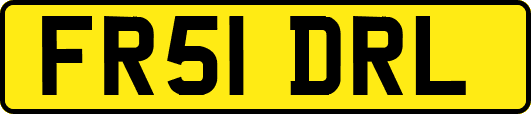 FR51 DRL